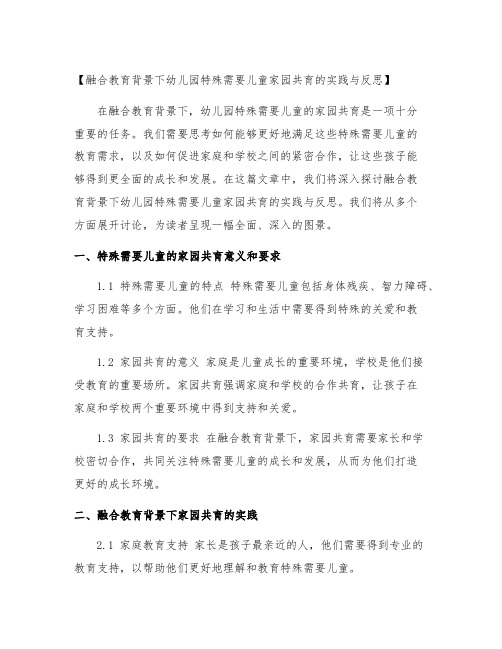 【融合教育背景下幼儿园特殊需要儿童家园共育的实践与反思】

在融合教育背景下，幼儿园特殊需要儿童的家园共育是一项十分重要的任务。我们需要思考如何能够更好地满足这些特殊需要儿童的教育需求，以及如何促进家庭和学校之间的紧密合作，让这些孩子能够得到更全面的成长和发展。在这篇文章中，我们将深入探讨融合教育背景下幼儿园特殊需要儿童家园共育的实践与反思。我们将从多个方面展开讨论，为读者呈现一幅全面、深入的图景。

一、特殊需要儿童的家园共育意义和要求

1.1 特殊需要儿童的特点 特殊需要儿童包括身体残疾、智力障碍、学习困难等多个方面。他们在学习和生活中需要得到特殊的关爱和教育支持。

1.2 家园共育的意义 家庭是儿童成长的重要环境，学校是他们接受教育的重要场所。家园共育强调家庭和学校的合作共育，让孩子在家庭和学校两个重要环境中得到支持和关爱。

1.3 家园共育的要求 在融合教育背景下，家园共育需要家长和学校密切合作，共同关注特殊需要儿童的成长和发展，从而为他们打造更好的成长环境。

二、融合教育背景下家园共育的实践

2.1 家庭教育支持 家长是孩子最亲近的人，他们需要得到专业的教育支持，以帮助他们更好地理解和教育特殊需要儿童。